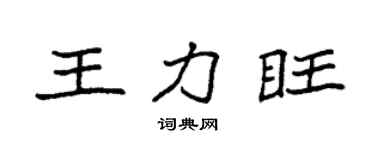 王力旺

词典网